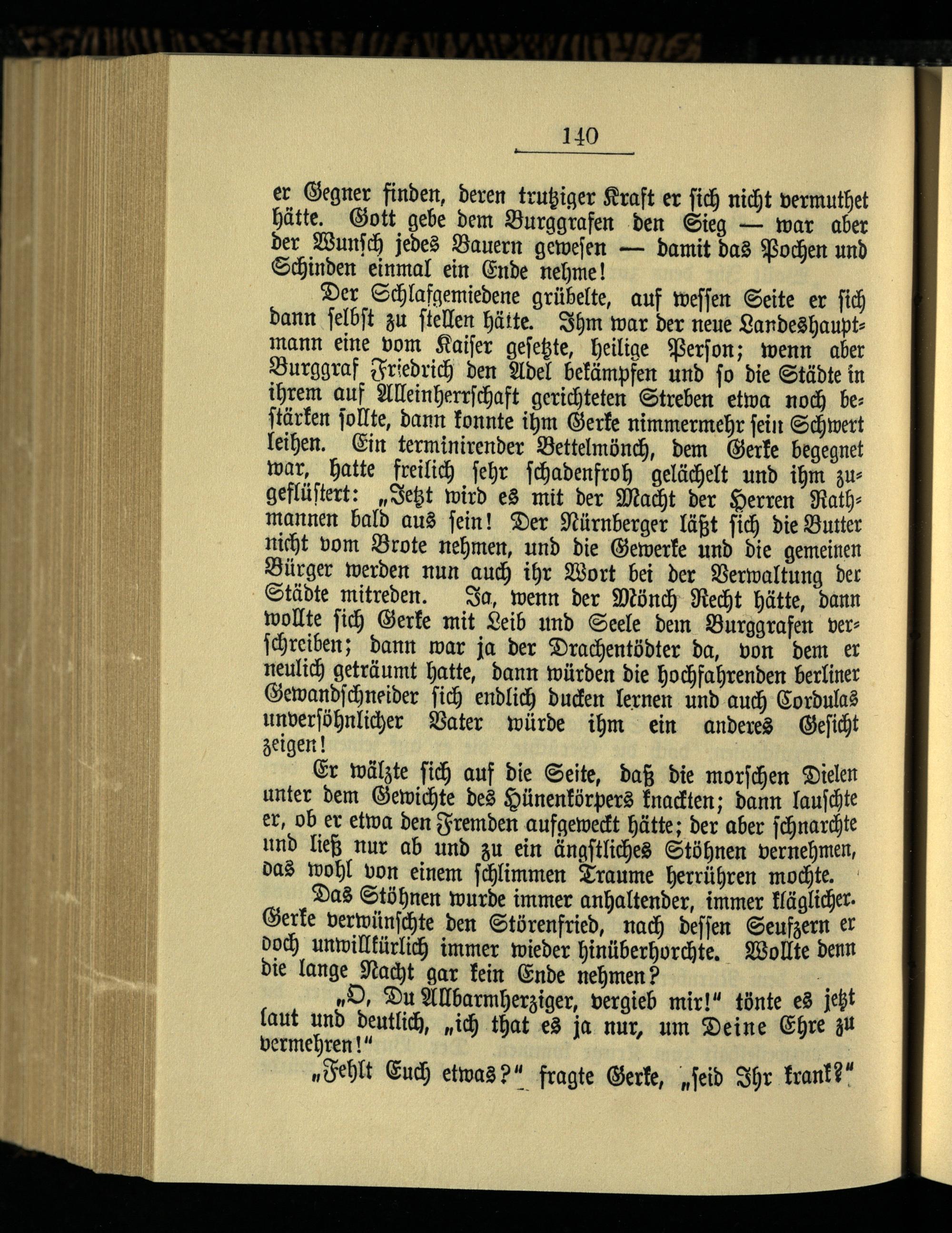 140

er Gegner finden, deren trutziger Kraft er sich nicht vermuthet hätte. Gott gebe dem Burggrafen den Sieg — war aber der Wunsch jedes Bauern gewesen — damit das Pochen und Schinden einmal ein Ende nehme!

Der Schlafgemiedene grübelte, auf wessen Seite er sich dann selbst zu stellen hätte. Ihm war der neue Landeshauptmann eine vom Kaiser gesetzte, heilige Person; wenn aber Burggraf Friedrich den Adel bekämpfen und so die Städte in ihrem auf Alleinherrschaft gerichteten Streben etwa noch bestärken sollte, dann konnte ihm Gerke nimmermehr sein Schwert leihen. Ein terminirender Bettelmönch, dem Gerke begegnet war, hatte freilich sehr schadenfroh gelächelt und ihm zugeflüstert: „Jetzt wird es mit der Macht der Herren Rathmannen bald aus sein! Der Nürnberger läßt sich die Butter nicht vom Brote nehmen, und die Gewerke und die gemeinen Bürger werden nun auch ihr Wort bei der Verwaltung der Städte mitreden. Ja, wenn der Mönch Recht hätte, dann wollte sich Gerke mit Leib und Seele dem Burggrafen verschreiben; dann war ja der Drachentödter da, von dem er neulich geträumt hatte, dann würden die hochfahrenden berliner Gewandschneider sich endlich ducken lernen und auch Cordulas unversöhnlicher Vater würde ihm ein anderes Gesicht zeigen!

Er wälzte sich auf die Seite, daß die morschen Dielen unter dem Gewichte des Hünenkörpers knackten; dann lauschte er, ob er etwa den Fremden aufgeweckt hätte; der aber schnarchte und ließ nur ab und zu ein ängstliches Stöhnen vernehmen, das wohl von einem schlimmen Traume herrühren mochte.

Das Stöhnen wurde immer anhaltender, immer kläglicher. Gerke verwünschte den Störenfried, nach dessen Seufzern er doch unwillkürlich immer wieder hinüberhorchte. Wollte denn die lange Nacht gar kein Ende nehmen?

„O, Du Allbarmherziger, vergieb mir!“ tönte es jetzt laut und deutlich, „ich that es ja nur, um Deine Ehre zu vermehren!“

„Fehlt Euch etwas?“ fragte Gerke, „seid Ihr krank?“